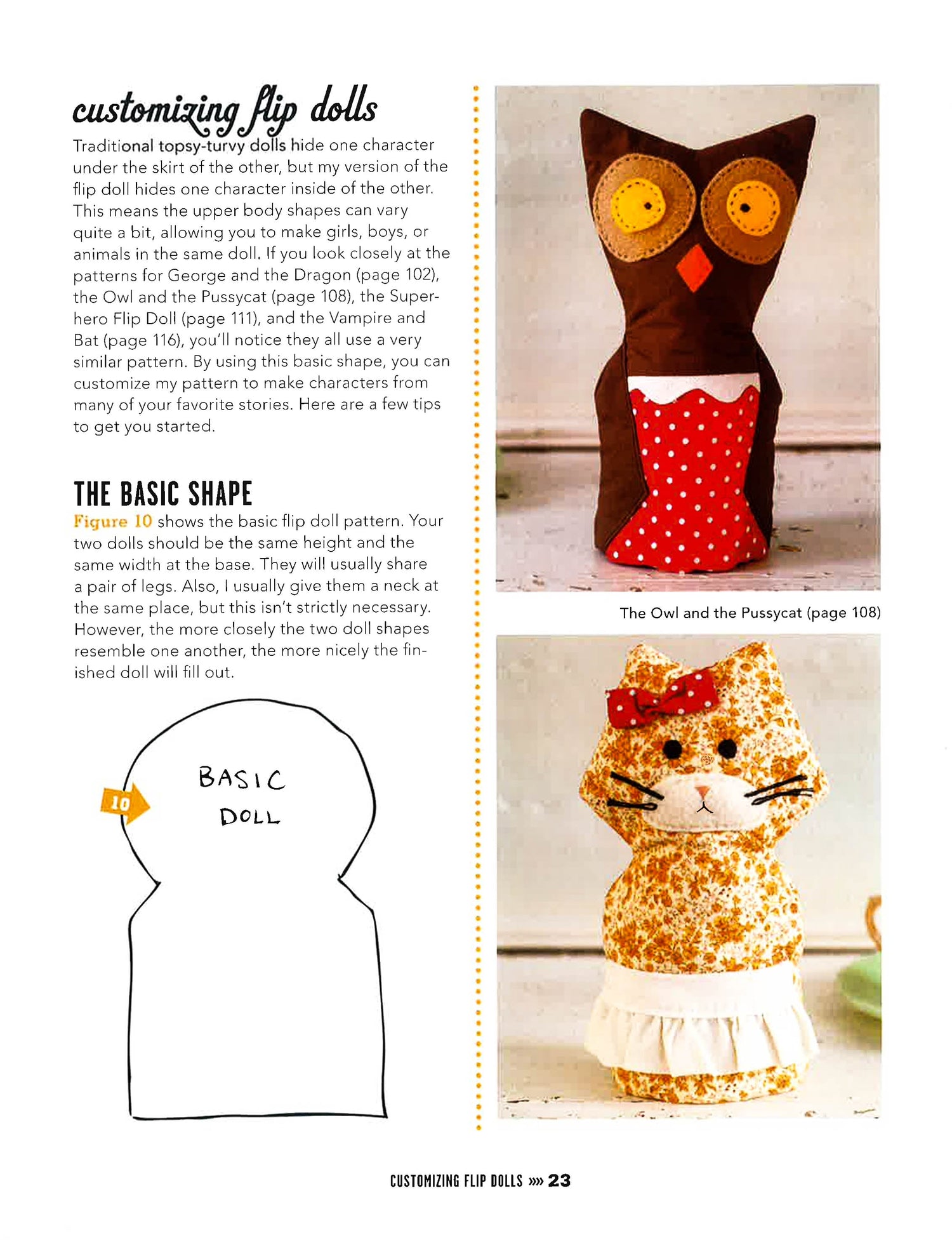 customizing flip dolls

Traditional topsy-turvy dolls hide one character under the skirt of the other, but my version of the flip doll hides one character inside of the other. This means the upper body shapes can vary quite a bit, allowing you to make girls, boys, or animals in the same doll. If you look closely at the patterns for George and the Dragon (page 102), the Owl and the Pussycat (page 108), the Superhero Flip Doll (page 111), and the Vampire and Bat (page 116), you'll notice they all use a very similar pattern. By using this basic shape, you can customize my pattern to make characters from many of your favorite stories. Here are a few tips to get you started.

THE BASIC SHAPE

Figure 10 shows the basic flip doll pattern. Your two dolls should be the same height and the same width at the base. They will usually share a pair of legs. Also, I usually give them a neck at the same place, but this isn't strictly necessary. However, the more closely the two doll shapes resemble one another, the more nicely the finished doll will fill out.

10

BASIC DOLL

The Owl and the Pussycat (page 108)

CUSTOMIZING FLIP DOLLS »» 23